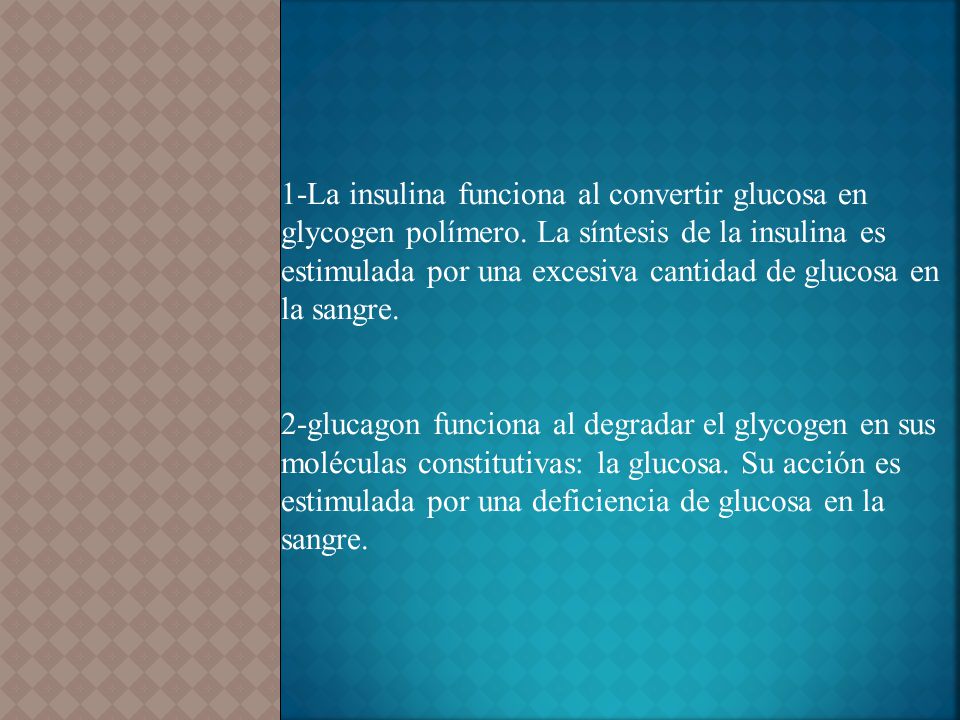 1-La insulina funciona al convertir glucosa en glycogen polímero. La síntesis de la insulina es estimulada por una excesiva cantidad de glucosa en la sangre.

2-glucagon funciona al degradar el glycogen en sus moléculas constitutivas: la glucosa. Su acción es estimulada por una deficiencia de glucosa en la sangre.